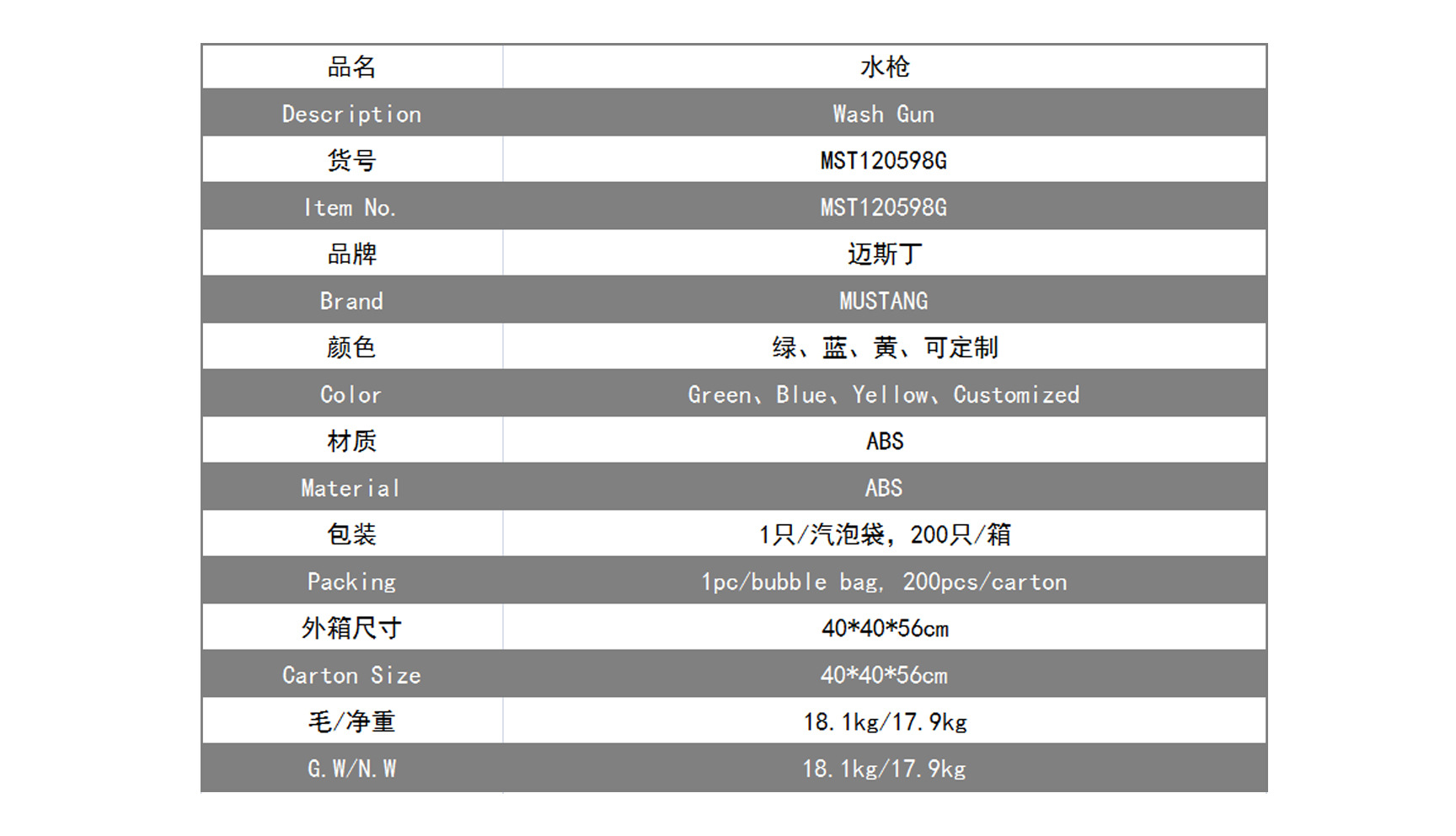 | 品名 | 水枪 |
|---|---|
| Description | Wash Gun |
| 货号 | MST120598G |
| Item No. | MST120598G |
| 品牌 | 迈斯丁 |
| Brand | MUSTANG |
| 颜色 | 绿、蓝、黄、可定制 |
| Color | Green、Blue、Yellow、Customized |
| 材质 | ABS |
| Material | ABS |
| 包装 | 1只/汽泡袋，200只/箱 |
| Packing | 1pc/bubble bag, 200pcs/carton |
| 外箱尺寸 | 40*40*56cm |
| Carton Size | 40*40*56cm |
| 毛/净重 | 18.1kg/17.9kg |
| G.W/N.W | 18.1kg/17.9kg |